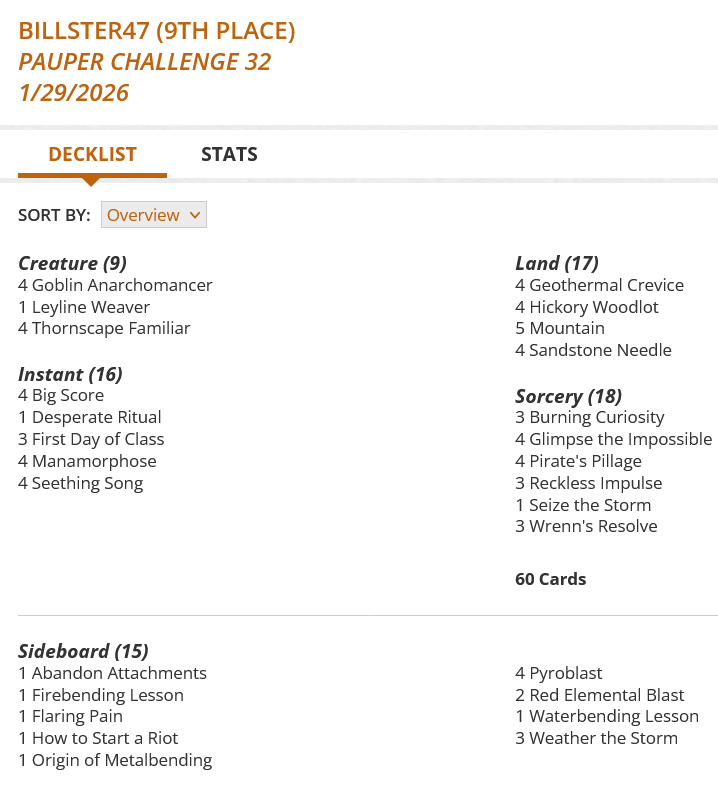 BILLSTER47 (9TH PLACE)
PAUPER CHALLENGE 32
1/29/2026

DECKLIST STATS

SORT BY: Overview

Creature (9)
4 Goblin Anarchomancer
1 Leyline Weaver
4 Thornscape Familiar

Instant (16)
4 Big Score
1 Desperate Ritual
3 First Day of Class
4 Manamorphose
4 Seething Song

Land (17)
4 Geothermal Crevice
4 Hickory Woodlot
5 Mountain
4 Sandstone Needle

Sorcery (18)
3 Burning Curiosity
4 Glimpse the Impossible
4 Pirate's Pillage
3 Reckless Impulse
1 Seize the Storm
3 Wrenn's Resolve

60 Cards

Sideboard (15)
1 Abandon Attachments
1 Firebending Lesson
1 Flaring Pain
1 How to Start a Riot
1 Origin of Metalbending

4 Pyroblast
2 Red Elemental Blast
1 Waterbending Lesson
3 Weather the Storm